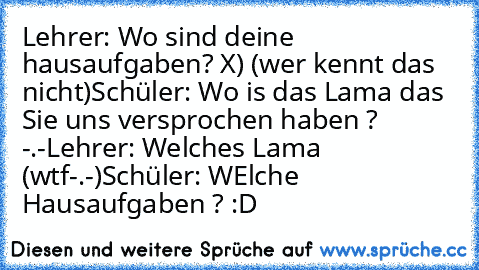 Lehrer: Wo sind deine hausaufgaben? X) (wer kennt das nicht)Schüler: Wo is das Lama das Sie uns versprochen haben ? -.-Lehrer: Welches Lama (wtf-.-)Schüler: WElche Hausaufgaben ? :D

Diesen und weitere Sprüche auf www.sprüche.cc